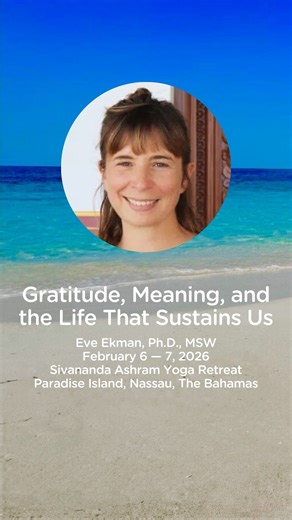 Gratitude, Meaning, and the Life That Sustains Us

Eve Ekman, Ph.D., MSW
February 6 — 7, 2026
Sivananda Ashram Yoga Retreat
Paradise Island, Nassau, The Bahamas